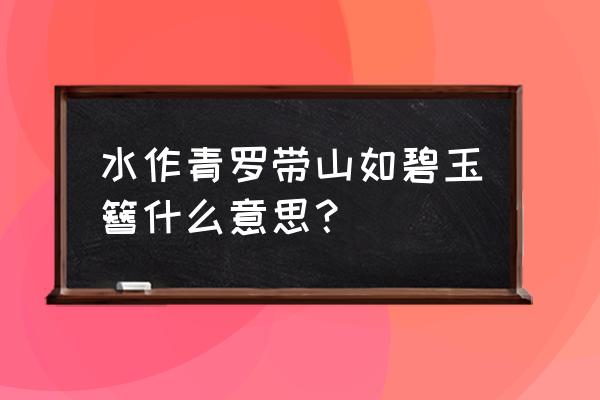 水作青罗带山如碧玉簪什么意思？